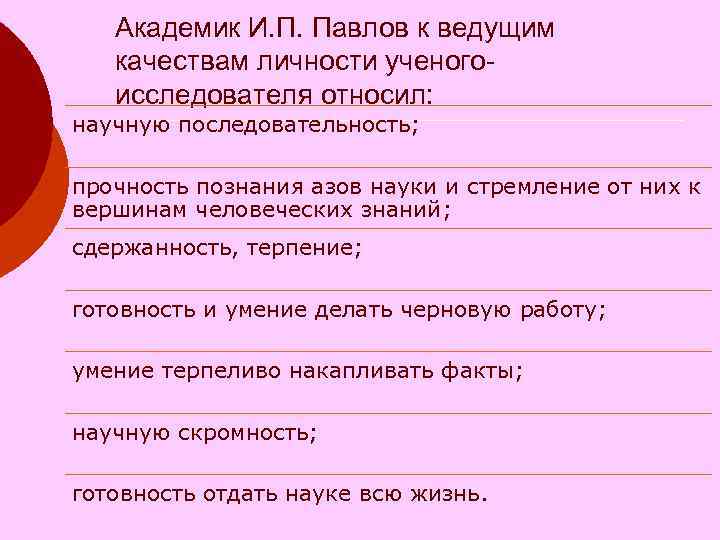 Академик И.П. Павлов к ведущим качествам личности ученого-исследователя относил:

научную последовательность;

прочность познания азов науки и стремление от них к вершинам человеческих знаний;

сдержанность, терпение;

готовность и умение делать черновую работу;

умение терпеливо накапливать факты;

научную скромность;

готовность отдать науке всю жизнь.